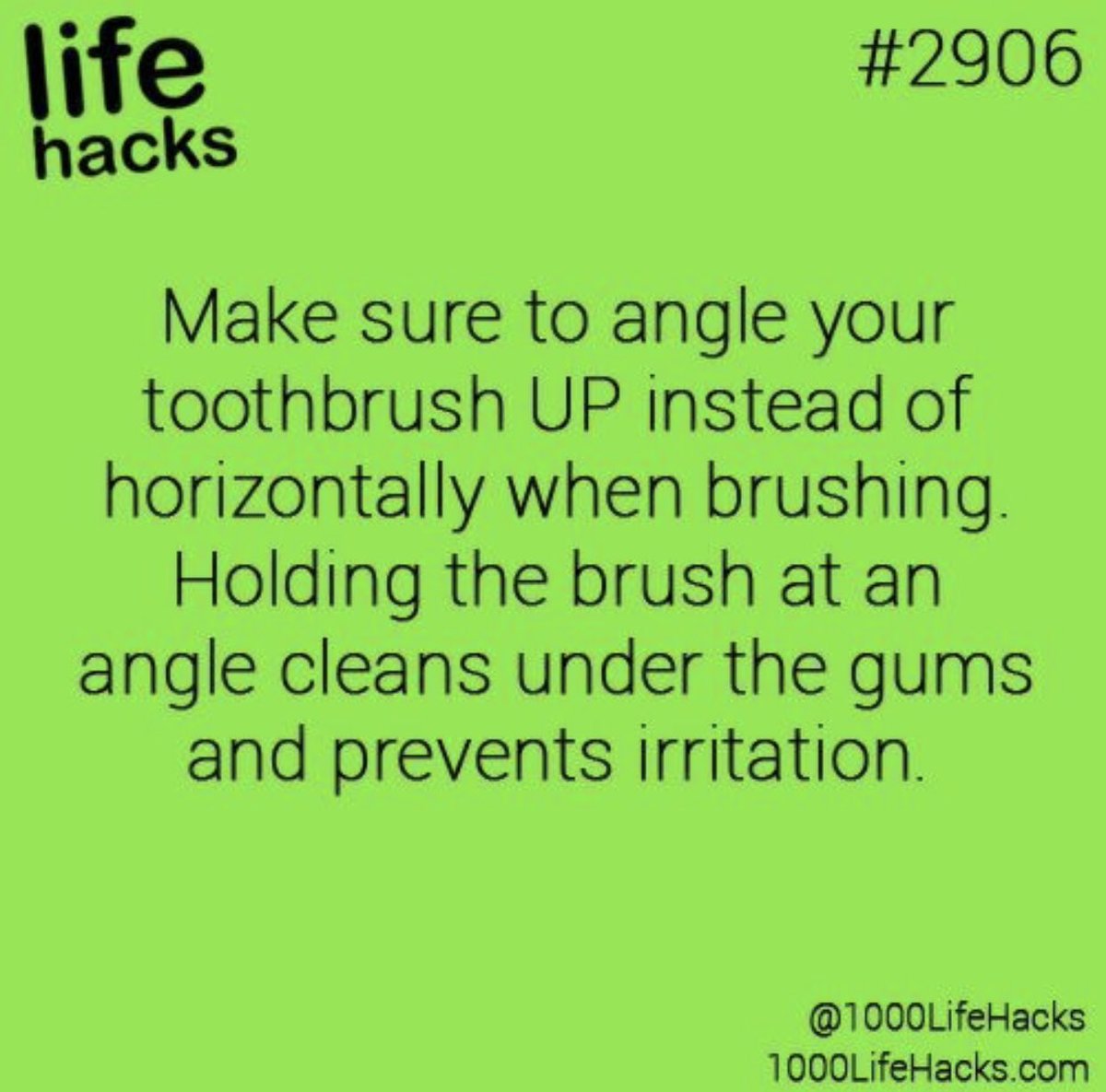 life
hacks

#2906

Make sure to angle your toothbrush UP instead of horizontally when brushing. Holding the brush at an angle cleans under the gums and prevents irritation.

@1000LifeHacks
1000LifeHacks.com